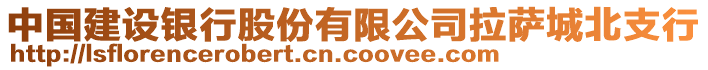 中国建设银行股份有限公司拉萨城北支行
http://lsflorencerobert.cn.coovee.com